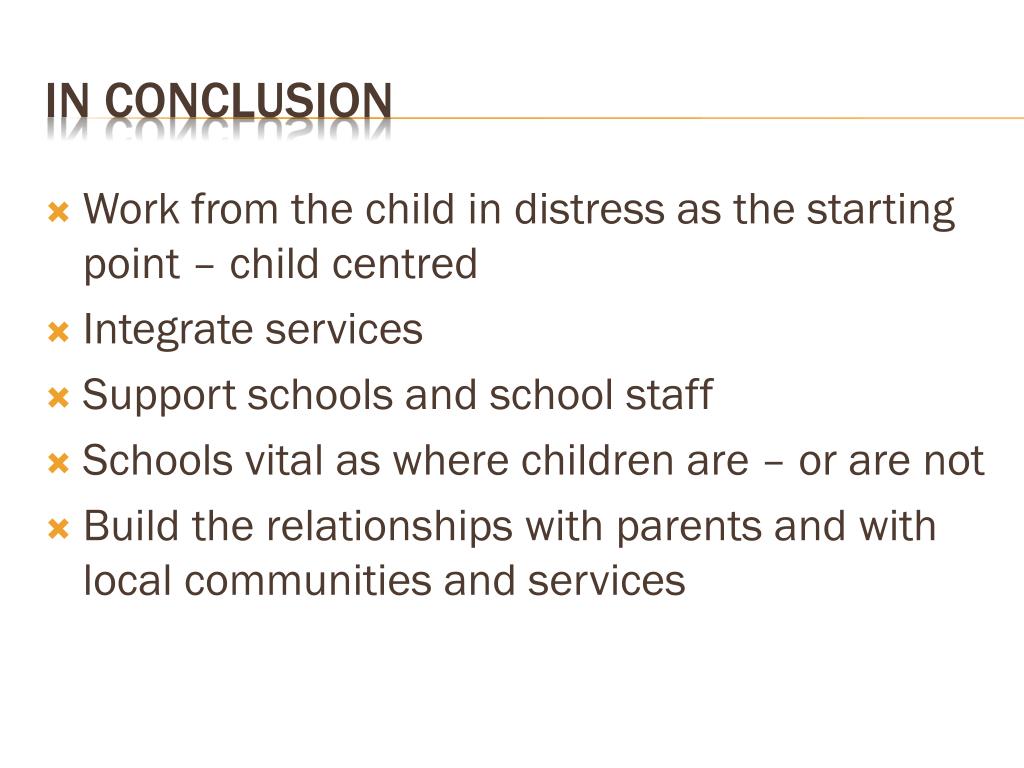 IN CONCLUSION

Work from the child in distress as the starting point – child centred

Integrate services

Support schools and school staff

Schools vital as where children are – or are not

Build the relationships with parents and with local communities and services